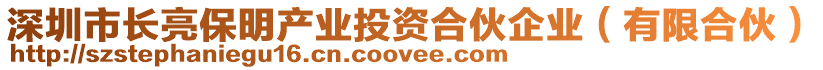 深圳市长亮保明产业投资合伙企业（有限合伙）
http://szstephaniegu16.cn.coovee.com